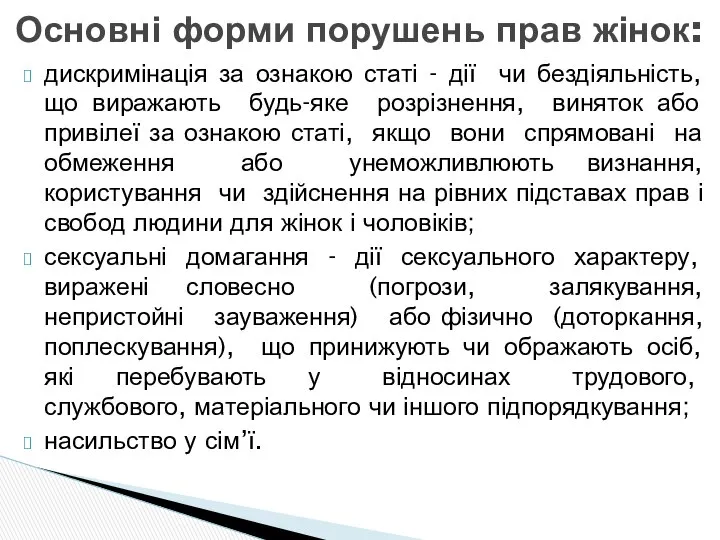 Основні форми порушень прав жінок:

дискримінація за ознакою статі - дії чи бездіяльність, що виражають будь-яке розрізнення, виняток або привілеї за ознакою статі, якщо вони спрямовані на обмеження або унеможливлюють визнання, користування чи здійснення на рівних підставах прав і свобод людини для жінок і чоловіків;

сексуальні домагання - дії сексуального характеру, виражені словесно (погрози, залякування, непристойні зауваження) або фізично (доторкання, поплескування), що принижують чи ображають осіб, які перебувають у відносинах трудового, службового, матеріального чи іншого підпорядкування;

насильство у сім’ї.